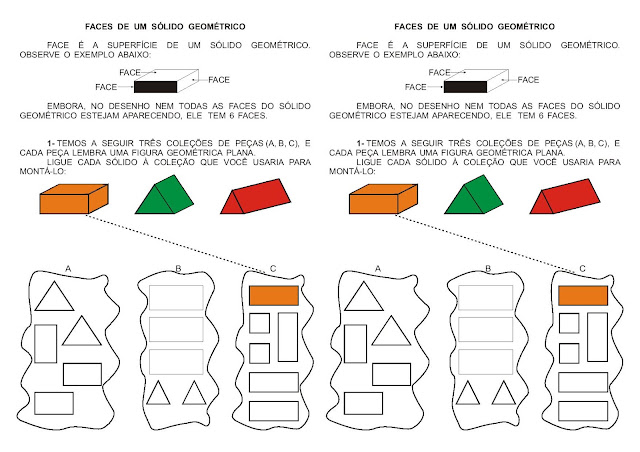 FACES DE UM SÓLIDO GEOMÉTRICO

FACE É A SUPERFÍCIE DE UM SÓLIDO GEOMÉTRICO. OBSERVE O EXEMPLO ABAIXO:

FACE
FACE
FACE

EMBORA, NO DESENHO NEM TODAS AS FACES DO SÓLIDO GEOMÉTRICO ESTEJAM APARECENDO, ELE TEM 6 FACES.

1- TEMOS A SEGUIR TRÊS COLEÇÕES DE PEÇAS (A, B, C), E CADA PEÇA LEMBRA UMA FIGURA GEOMÉTRICA PLANA.
LIGUE CADA SÓLIDO À COLEÇÃO QUE VOCÊ USARIA PARA MONTÁ-LO:

A
B
C

FACES DE UM SÓLIDO GEOMÉTRICO

FACE É A SUPERFÍCIE DE UM SÓLIDO GEOMÉTRICO. OBSERVE O EXEMPLO ABAIXO:

FACE
FACE
FACE

EMBORA, NO DESENHO NEM TODAS AS FACES DO SÓLIDO GEOMÉTRICO ESTEJAM APARECENDO, ELE TEM 6 FACES.

1- TEMOS A SEGUIR TRÊS COLEÇÕES DE PEÇAS (A, B, C), E CADA PEÇA LEMBRA UMA FIGURA GEOMÉTRICA PLANA.
LIGUE CADA SÓLIDO À COLEÇÃO QUE VOCÊ USARIA PARA MONTÁ-LO:

A
B
C